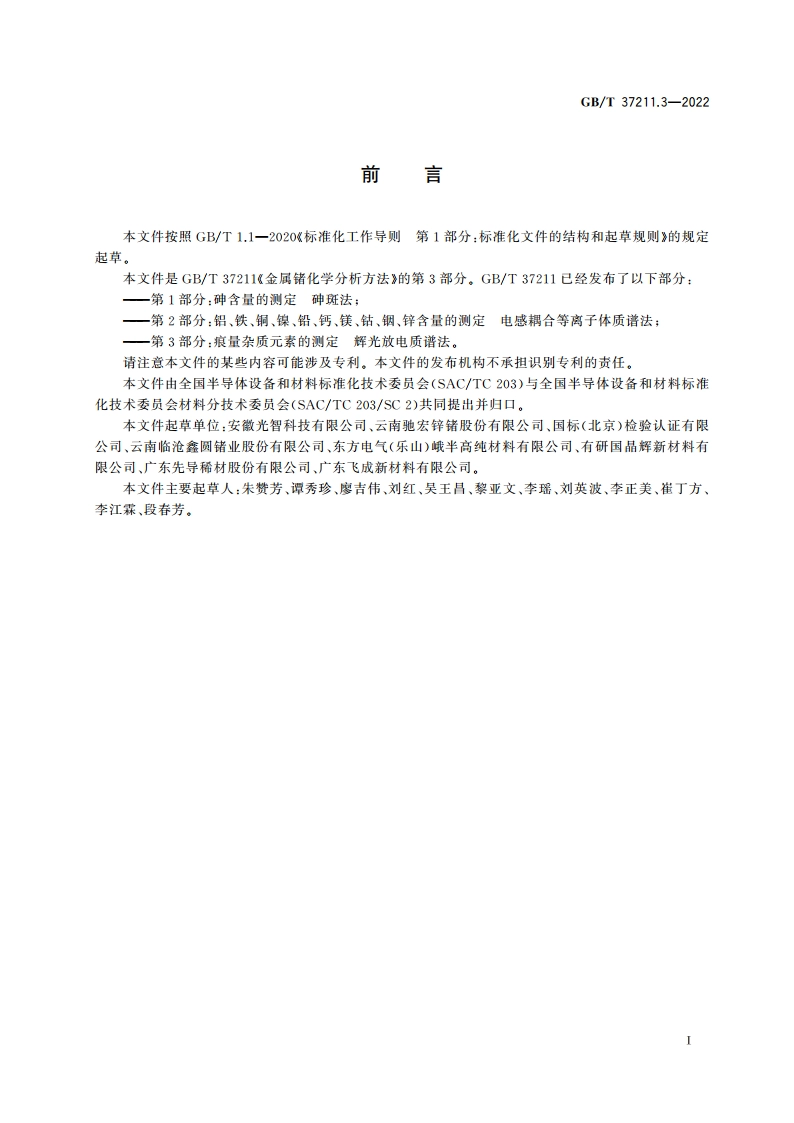 GB/T 37211.3—2022

前　言

本文件按照 GB/T 1.1—2020《标准化工作导则　第 1 部分：标准化文件的结构和起草规则》的规定起草。

本文件是 GB/T 37211《金属锗化学分析方法》的第 3 部分。GB/T 37211 已经发布了以下部分：

——第 1 部分：砷含量的测定　砷斑法；

——第 2 部分：铝、铁、铜、镍、铅、钙、镁、钴、铟、锌含量的测定　电感耦合等离子体质谱法；

——第 3 部分：痕量杂质元素的测定　辉光放电质谱法。

请注意本文件的某些内容可能涉及专利。本文件的发布机构不承担识别专利的责任。

本文件由全国半导体设备和材料标准化技术委员会(SAC/TC 203)与全国半导体设备和材料标准化技术委员会材料分技术委员会(SAC/TC 203/SC 2)共同提出并归口。

本文件起草单位：安徽光智科技有限公司、云南驰宏锌锗股份有限公司、国标(北京)检验认证有限公司、云南临沧鑫圆锗业股份有限公司、东方电气(乐山)峨半高纯材料有限公司、有研国晶辉新材料有限公司、广东先导稀材股份有限公司、广东飞成新材料有限公司。

本文件主要起草人：朱赞芳、谭秀珍、廖吉伟、刘红、吴王昌、黎亚文、李瑶、刘英波、李正美、崔丁方、李江霖、段春芳。

I